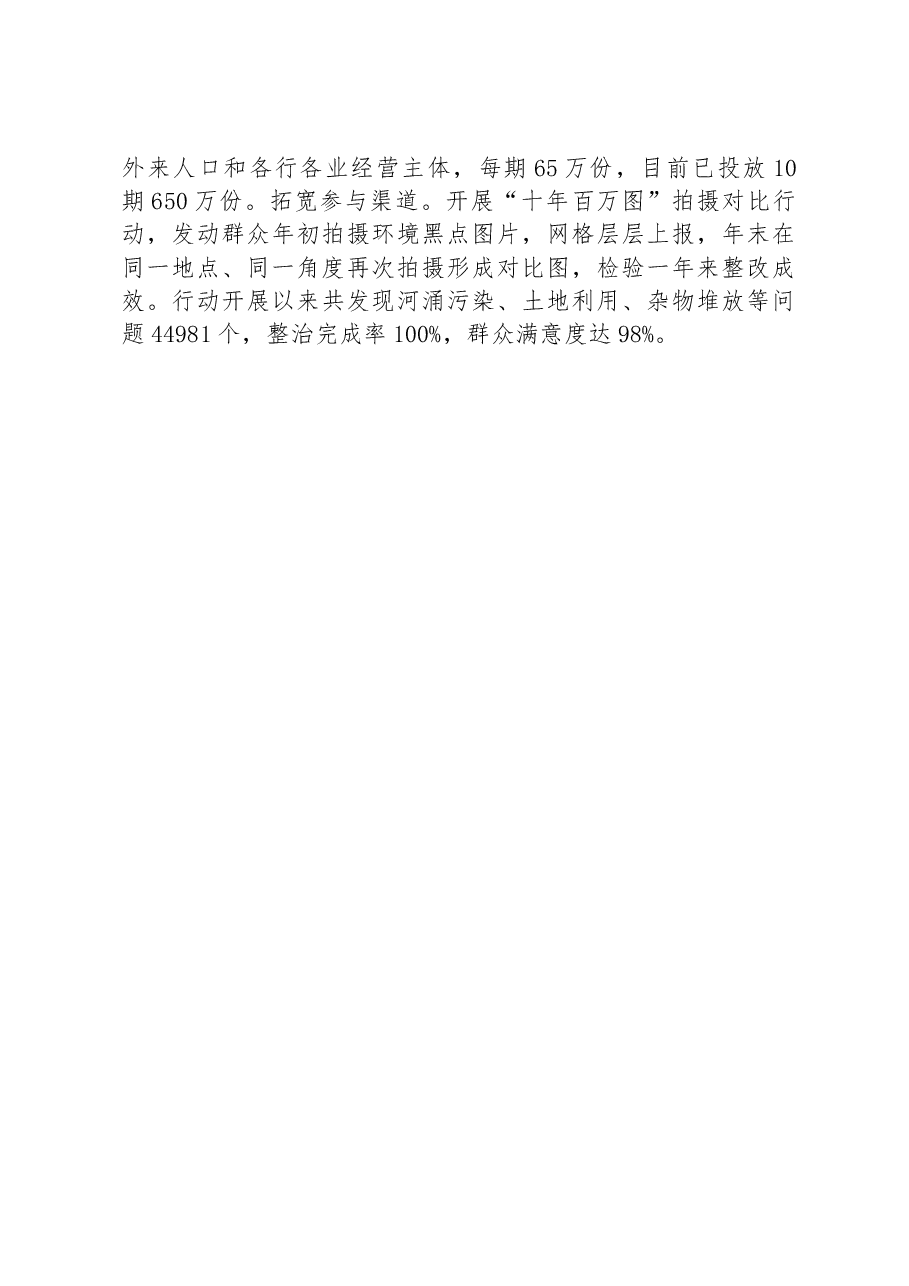 外来人口和各行各业经营主体，每期65万份，目前已投放10期650万份。拓宽参与渠道。开展“十年百万图”拍摄对比行动，发动群众年初拍摄环境黑点图片，网格层层上报，年末在同一地点、同一角度再次拍摄形成对比图，检验一年来整改成效。行动开展以来共发现河涌污染、土地利用、杂物堆放等问题44981个，整治完成率100%，群众满意度达98%。